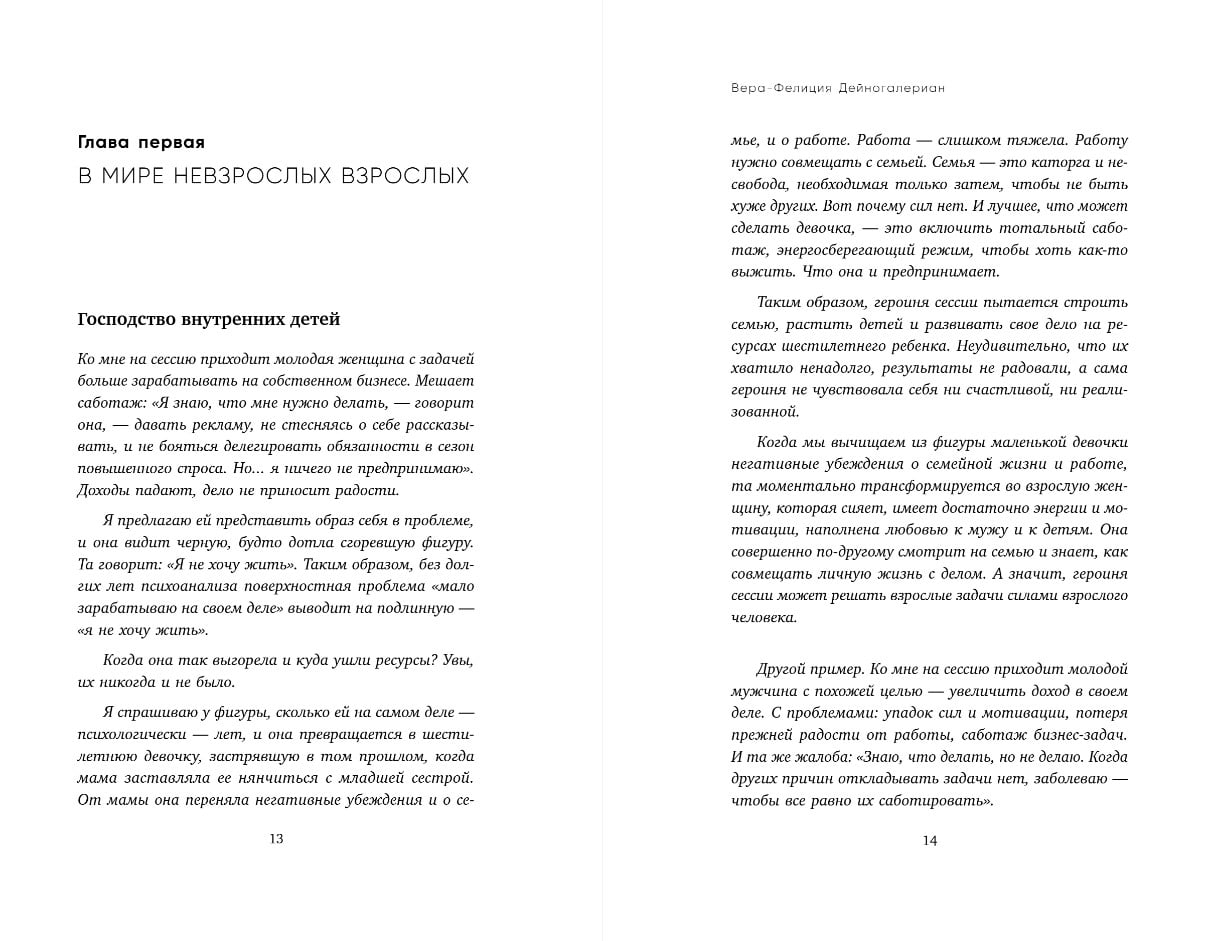 Глава первая

В МИРЕ НЕВЗРОСЛЫХ ВЗРОСЛЫХ

Господство внутренних детей

Ко мне на сессию приходит молодая женщина с задачей больше зарабатывать на собственном бизнесе. Мешает саботаж: «Я знаю, что мне нужно делать, — говорит она, — давать рекламу, не стесняясь о себе рассказывать, и не бояться делегировать обязанности в сезон повышенного спроса. Но... я ничего не предпринимаю». Доходы падают, дело не приносит радости.

Я предлагаю ей представить образ себя в проблеме, и она видит черную, будто дотла сгоревшую фигуру. Та говорит: «Я не хочу жить». Таким образом, без долгих лет психоанализа поверхностная проблема «мало зарабатываю на своем деле» выводит на подлинную — «я не хочу жить».

Когда она так выгорела и куда ушли ресурсы? Увы, их никогда и не было.

Я спрашиваю у фигуры, сколько ей на самом деле — психологически — лет, и она превращается в шестилетнюю девочку, застрявшую в том прошлом, когда мама заставляла ее нянчиться с младшей сестрой. От мамы она переняла негативные убеждения и о се-

13

Вера-Фелиция Дейногалериан

мье, и о работе. Работа — слишком тяжела. Работу нужно совмещать с семьей. Семья — это каторга и несвобода, необходимая только затем, чтобы не быть хуже других. Вот почему сил нет. И лучшее, что может сделать девочка, — это включить тотальный саботаж, энергосберегающий режим, чтобы хоть как-то выжить. Что она и предпринимает.

Таким образом, героиня сессии пытается строить семью, растить детей и развивать свое дело на ресурсах шестилетнего ребенка. Неудивительно, что их хватило ненадолго, результаты не радовали, а сама героиня не чувствовала себя ни счастливой, ни реализованной.

Когда мы вычищаем из фигуры маленькой девочки негативные убеждения о семейной жизни и работе, та моментально трансформируется во взрослую женщину, которая сияет, имеет достаточно энергии и мотивации, наполнена любовью к мужу и к детям. Она совершенно по-другому смотрит на семью и знает, как совмещать личную жизнь с делом. А значит, героиня сессии может решать взрослые задачи силами взрослого человека.

Другой пример. Ко мне на сессию приходит молодой мужчина с похожей целью — увеличить доход в своем деле. С проблемами: упадок сил и мотивации, потеря прежней радости от работы, саботаж бизнес-задач. И та же жалоба: «Знаю, что делать, но не делаю. Когда других причин откладывать задачи нет, заболеваю — чтобы все равно их саботировать».

14